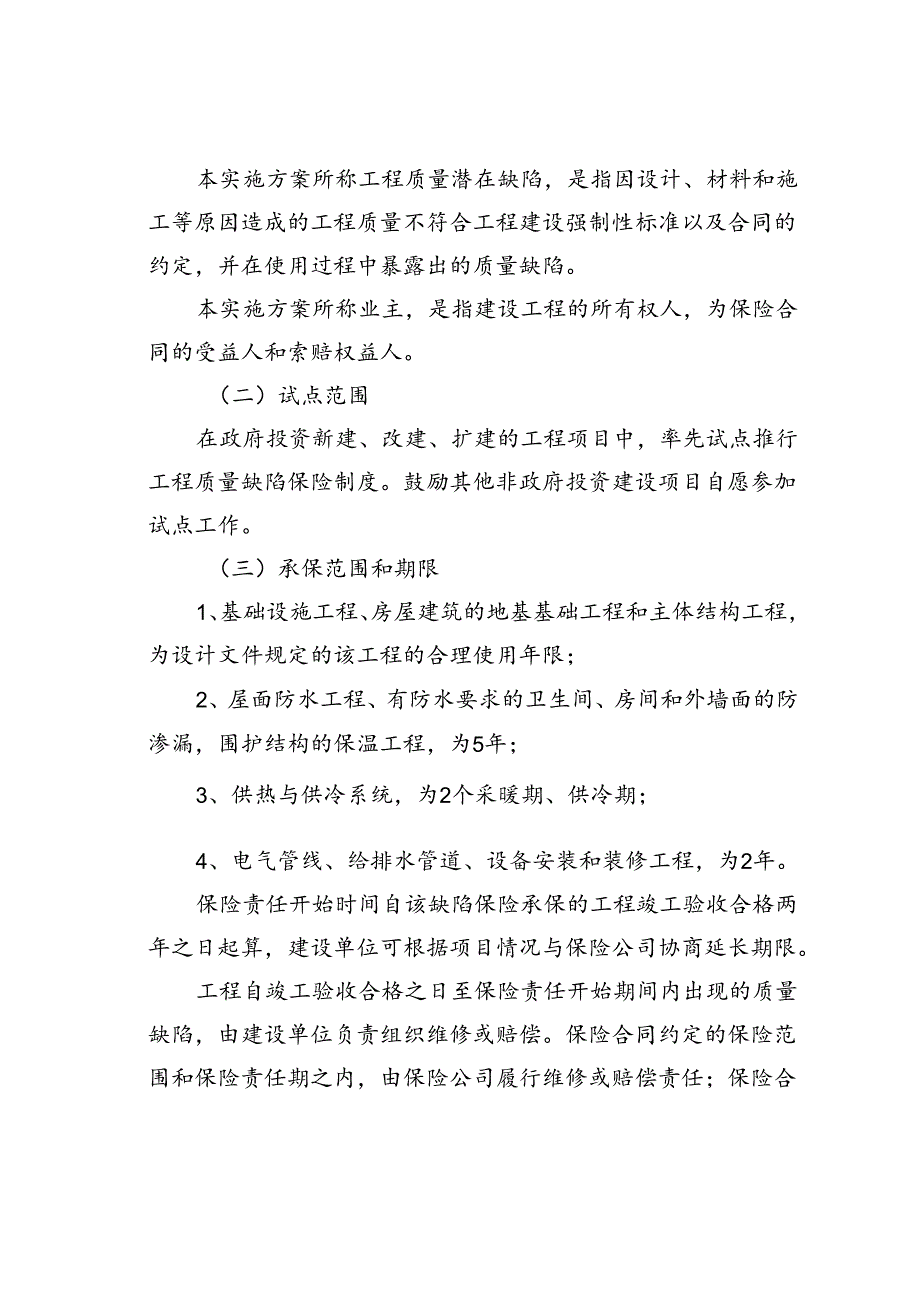 本实施方案所称工程质量潜在缺陷，是指因设计、材料和施工等原因造成的工程质量不符合工程建设强制性标准以及合同的约定，并在使用过程中暴露出的质量缺陷。

本实施方案所称业主，是指建设工程的所有权人，为保险合同的受益人和索赔权益人。

（二）试点范围

在政府投资新建、改建、扩建的工程项目中，率先试点推行工程质量缺陷保险制度。鼓励其他非政府投资建设项目自愿参加试点工作。

（三）承保范围和期限

1、基础设施工程、房屋建筑的地基基础工程和主体结构工程，为设计文件规定的该工程的合理使用年限；

2、屋面防水工程、有防水要求的卫生间、房间和外墙面的防渗漏，围护结构的保温工程，为5年；

3、供热与供冷系统，为2个采暖期、供冷期；

4、电气管线、给排水管道、设备安装和装修工程，为2年。

保险责任开始时间自该缺陷保险承保的工程竣工验收合格两年之日起算，建设单位可根据项目情况与保险公司协商延长期限。

工程自竣工验收合格之日至保险责任开始期间内出现的质量缺陷，由建设单位负责组织维修或赔偿。保险合同约定的保险范围和保险责任期之内，由保险公司履行维修或赔偿责任；保险合